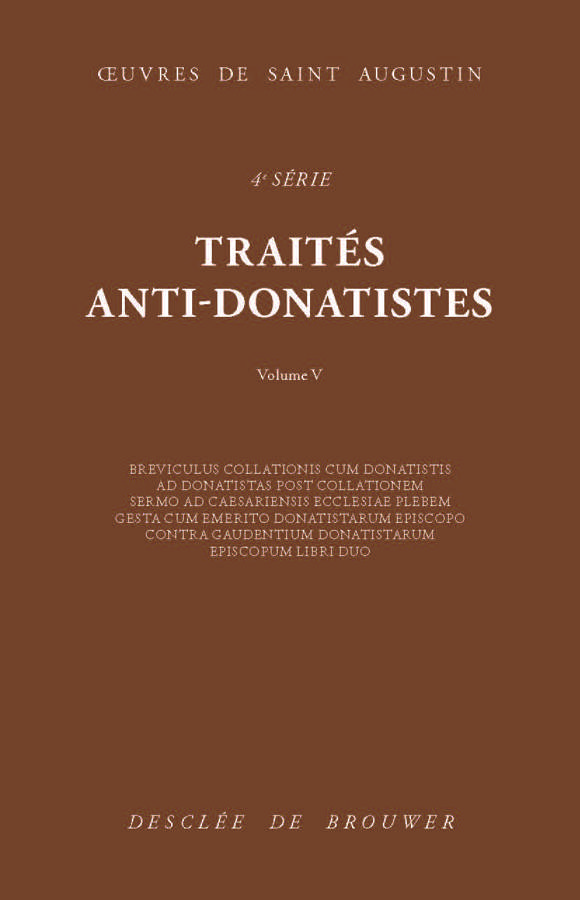 ŒUVRES DE SAINT AUGUSTIN

4e SÉRIE

TRAITÉS ANTI-DONATISTES

Volume V

BREVICULUS COLLATIONIS CUM DONATISTIS
AD DONATISTAS POST COLLATIONEM
SERMO AD CAESARIENSIS ECCLESIAE PLEBEM
GESTA CUM EMERITO DONATISTARUM EPISCOPO
CONTRA GAUDENTIUM DONATISTARUM EPISCOPUM LIBRI DUO

DESCLÉE DE BROUWER